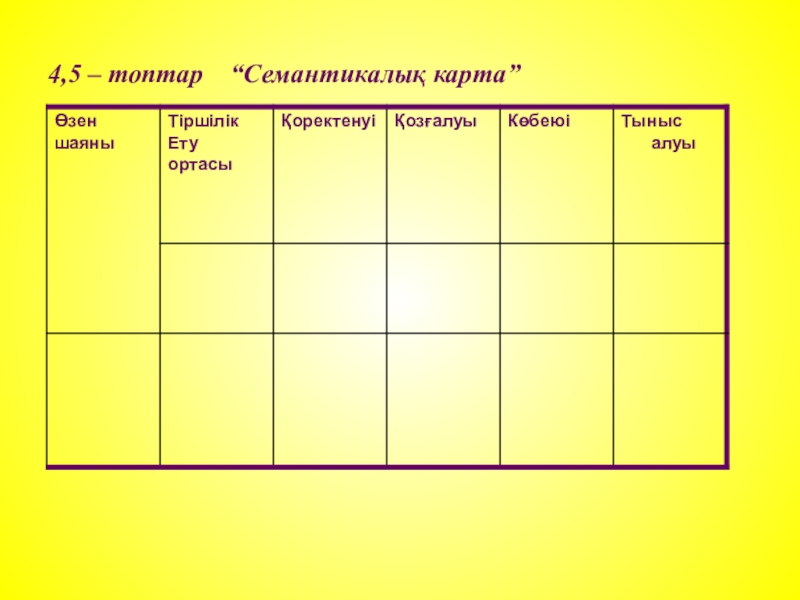 4,5 – топтар “Семантикалық карта”

| Өзен шаяны | Тіршілік Ету ортасы | Қоректенуі | Қозғалуы | Көбеюі | Тыныс алуы |
|---|---|---|---|---|---|
| | | | | | |
| | | | | | |